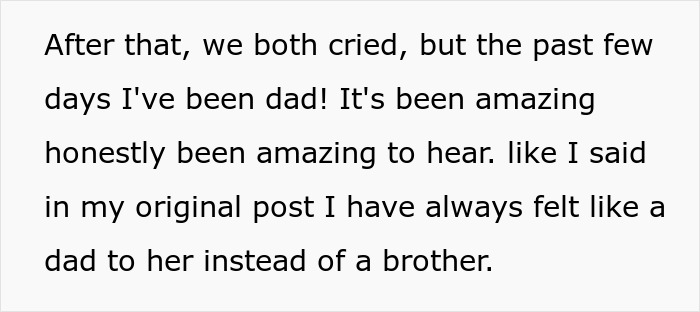 After that, we both cried, but the past few days I've been dad! It's been amazing honestly been amazing to hear. like I said in my original post I have always felt like a dad to her instead of a brother.